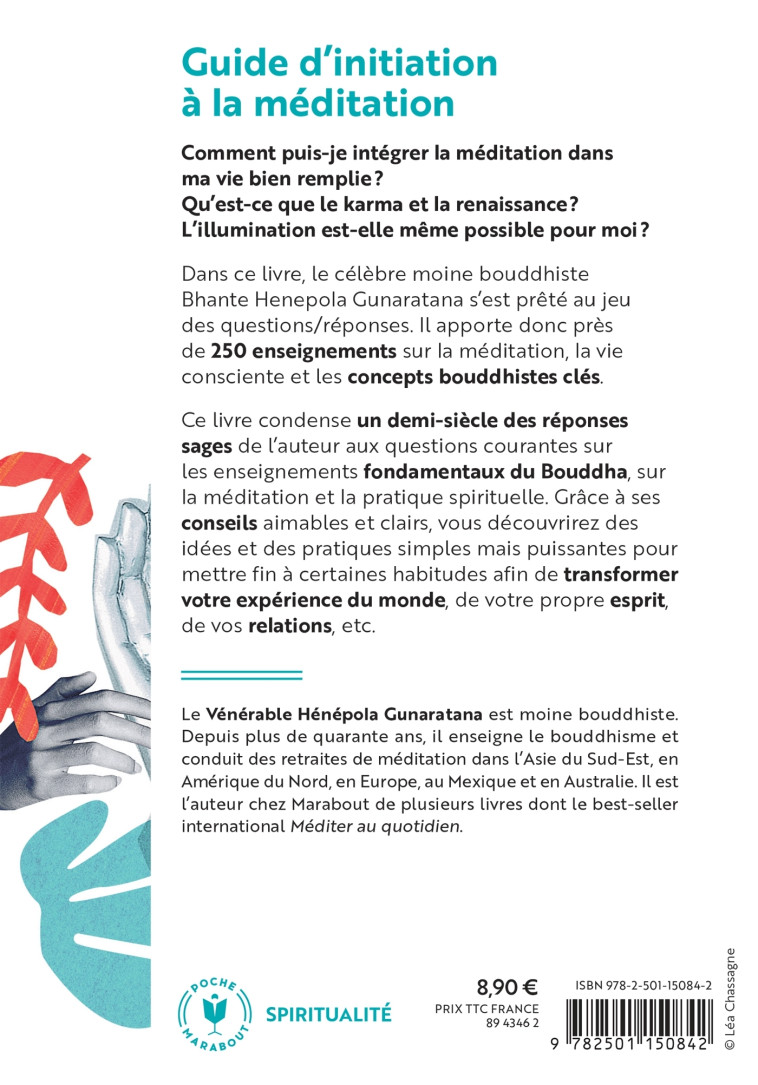 Guide d'initiation à la méditation

Comment puis-je intégrer la méditation dans ma vie bien remplie ?
Qu'est-ce que le karma et la renaissance ?
L'illumination est-elle même possible pour moi ?

Dans ce livre, le célèbre moine bouddhiste Bhante Henepola Gunaratana s'est prêté au jeu des questions/réponses. Il apporte donc près de 250 enseignements sur la méditation, la vie consciente et les concepts bouddhistes clés.

Ce livre condense un demi-siècle des réponses sages de l'auteur aux questions courantes sur les enseignements fondamentaux du Bouddha, sur la méditation et la pratique spirituelle. Grâce à ses conseils aimables et clairs, vous découvrirez des idées et des pratiques simples mais puissantes pour mettre fin à certaines habitudes afin de transformer votre expérience du monde, de votre propre esprit, de vos relations, etc.

Le Vénérable Hénépola Gunaratana est moine bouddhiste. Depuis plus de quarante ans, il enseigne le bouddhisme et conduit des retraites de méditation dans l'Asie du Sud-Est, en Amérique du Nord, en Europe, au Mexique et en Australie. Il est l'auteur chez Marabout de plusieurs livres dont le best-seller international Méditer au quotidien.

POCHE MARABOUT

SPIRITUALITÉ

8,90 €
PRIX TTC FRANCE
89 4346 2

ISBN 978-2-501-15084-2

9 782501 150842

© Léa Chassagne